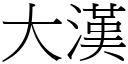 大漢